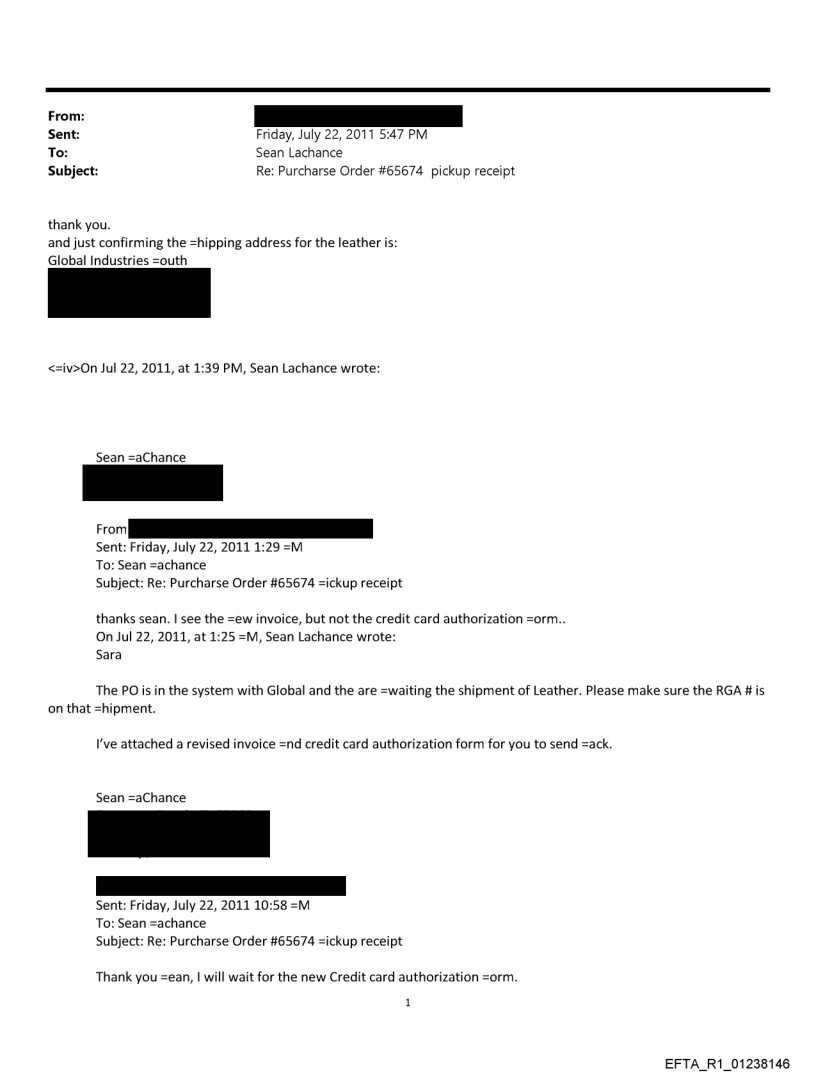 From:
Sent: Friday, July 22, 2011 5:47 PM
To: Sean Lachance
Subject: Re: Purcharse Order #65674 pickup receipt

thank you.
and just confirming the =hipping address for the leather is:
Global Industries =outh

<=iv>On Jul 22, 2011, at 1:39 PM, Sean Lachance wrote:

Sean =aChance

From
Sent: Friday, July 22, 2011 1:29 =M
To: Sean =achance
Subject: Re: Purcharse Order #65674 =ickup receipt

thanks sean. I see the =ew invoice, but not the credit card authorization =orm..
On Jul 22, 2011, at 1:25 =M, Sean Lachance wrote:
Sara

The PO is in the system with Global and the are =waiting the shipment of Leather. Please make sure the RGA # is on that =hipment.

I've attached a revised invoice =nd credit card authorization form for you to send =ack.

Sean =aChance

Sent: Friday, July 22, 2011 10:58 =M
To: Sean =achance
Subject: Re: Purcharse Order #65674 =ickup receipt

Thank you =ean, I will wait for the new Credit card authorization =orm.

1

EFTA_R1_01238146